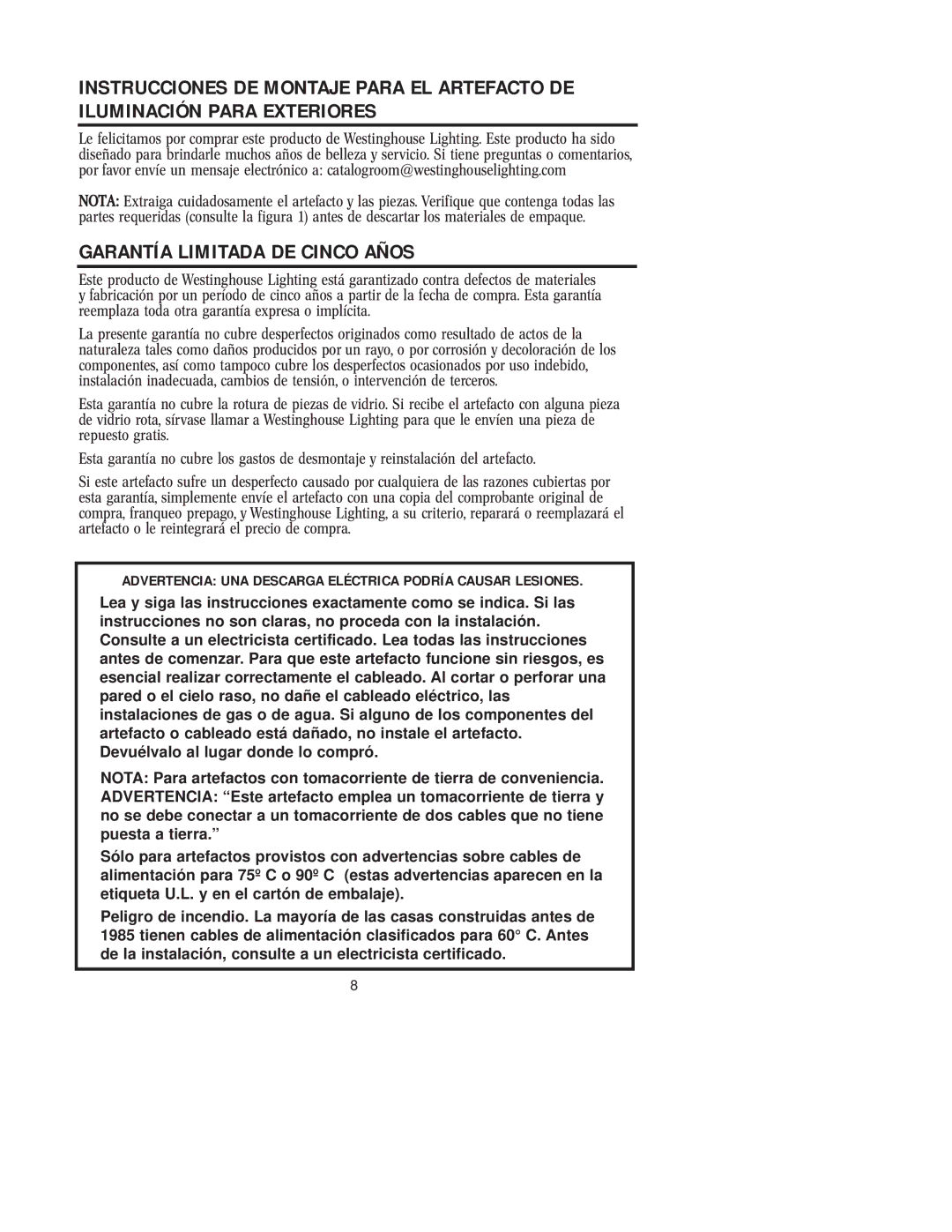 INSTRUCCIONES DE MONTAJE PARA EL ARTEFACTO DE ILUMINACIÓN PARA EXTERIORES

Le felicitamos por comprar este producto de Westinghouse Lighting. Este producto ha sido diseñado para brindarle muchos años de belleza y servicio. Si tiene preguntas o comentarios, por favor envíe un mensaje electrónico a: catalogroom@westinghouselighting.com

NOTA: Extraiga cuidadosamente el artefacto y las piezas. Verifique que contenga todas las partes requeridas (consulte la figura 1) antes de descartar los materiales de empaque.

GARANTÍA LIMITADA DE CINCO AÑOS

Este producto de Westinghouse Lighting está garantizado contra defectos de materiales y fabricación por un período de cinco años a partir de la fecha de compra. Esta garantía reemplaza toda otra garantía expresa o implícita.

La presente garantía no cubre desperfectos originados como resultado de actos de la naturaleza tales como daños producidos por un rayo, o por corrosión y decoloración de los componentes, así como tampoco cubre los desperfectos ocasionados por uso indebido, instalación inadecuada, cambios de tensión, o intervención de terceros.

Esta garantía no cubre la rotura de piezas de vidrio. Si recibe el artefacto con alguna pieza de vidrio rota, sírvase llamar a Westinghouse Lighting para que le envíen una pieza de repuesto gratis.

Esta garantía no cubre los gastos de desmontaje y reinstalación del artefacto.

Si este artefacto sufre un desperfecto causado por cualquiera de las razones cubiertas por esta garantía, simplemente envíe el artefacto con una copia del comprobante original de compra, franqueo prepago, y Westinghouse Lighting, a su criterio, reparará o reemplazará el artefacto o le reintegrará el precio de compra.

ADVERTENCIA: UNA DESCARGA ELÉCTRICA PODRÍA CAUSAR LESIONES.

Lea y siga las instrucciones exactamente como se indica. Si las instrucciones no son claras, no proceda con la instalación. Consulte a un electricista certificado. Lea todas las instrucciones antes de comenzar. Para que este artefacto funcione sin riesgos, es esencial realizar correctamente el cableado. Al cortar o perforar una pared o el cielo raso, no dañe el cableado eléctrico, las instalaciones de gas o de agua. Si alguno de los componentes del artefacto o cableado está dañado, no instale el artefacto. Devuélvalo al lugar donde lo compró.

NOTA: Para artefactos con tomacorriente de tierra de conveniencia. ADVERTENCIA: “Este artefacto emplea un tomacorriente de tierra y no se debe conectar a un tomacorriente de dos cables que no tiene puesta a tierra.”

Sólo para artefactos provistos con advertencias sobre cables de alimentación para 75º C o 90º C (estas advertencias aparecen en la etiqueta U.L. y en el cartón de embalaje).

Peligro de incendio. La mayoría de las casas construidas antes de 1985 tienen cables de alimentación clasificados para 60° C. Antes de la instalación, consulte a un electricista certificado.

8